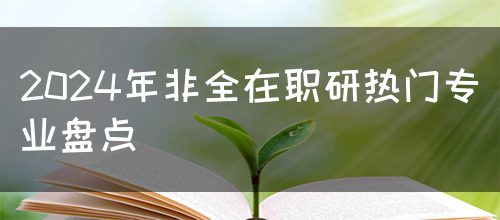 2024年非全在职研热门专业盘点